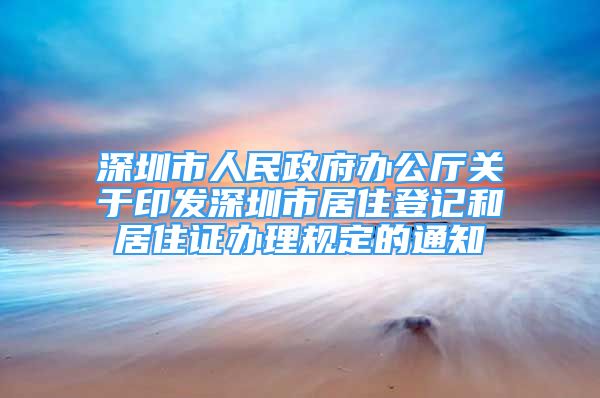 深圳市人民政府办公厅关于印发深圳市居住登记和居住证办理规定的通知